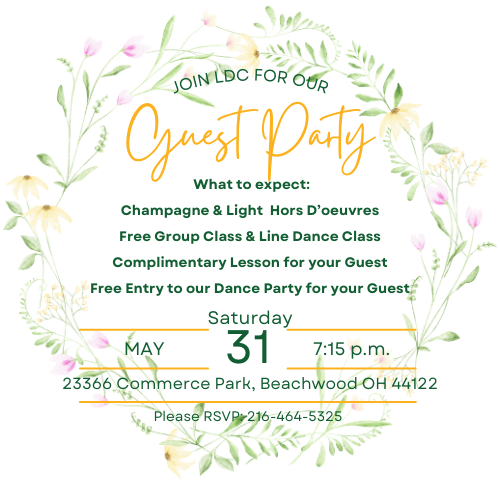 JOIN LDC FOR OUR

Guest Party

What to expect:

Champagne & Light Hors D'oeuvres

Free Group Class & Line Dance Class

Complimentary Lesson for your Guest

Free Entry to our Dance Party for your Guest

Saturday

MAY 31 7:15 p.m.

23366 Commerce Park, Beachwood OH 44122

Please RSVP: 216-464-5325